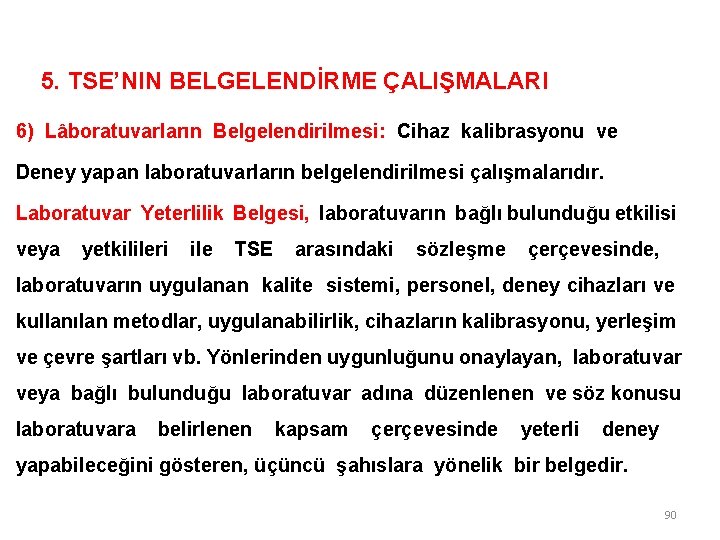 5. TSE'NIN BELGELENDİRME ÇALIŞMALARI

6) Lâboratuvarların Belgelendirilmesi: Cihaz kalibrasyonu ve Deney yapan laboratuvarların belgelendirilmesi çalışmalarıdır. Laboratuvar Yeterlilik Belgesi, laboratuvarın bağlı bulunduğu etkilisi veya yetkilileri ile TSE arasındaki sözleşme çerçevesinde, laboratuvarın uygulanan kalite sistemi, personel, deney cihazları ve kullanılan metodlar, uygulanabilirlik, cihazların kalibrasyonu, yerleşim ve çevre şartları vb. Yönlerinden uygunluğunu onaylayan, laboratuvar veya bağlı bulunduğu laboratuvar adına düzenlenen ve söz konusu laboratuvara belirlenen kapsam çerçevesinde yeterli deney yapabileceğini gösteren, üçüncü şahıslara yönelik bir belgedir.

90